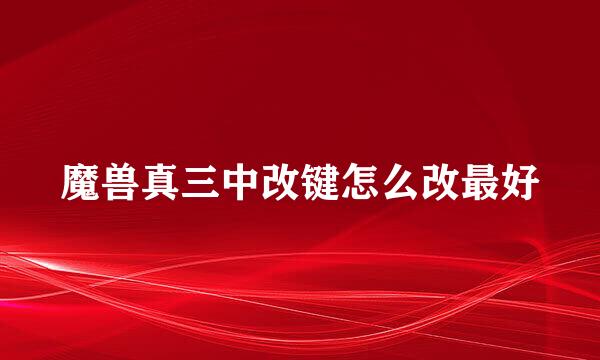 魔兽真三中改键怎么改最好